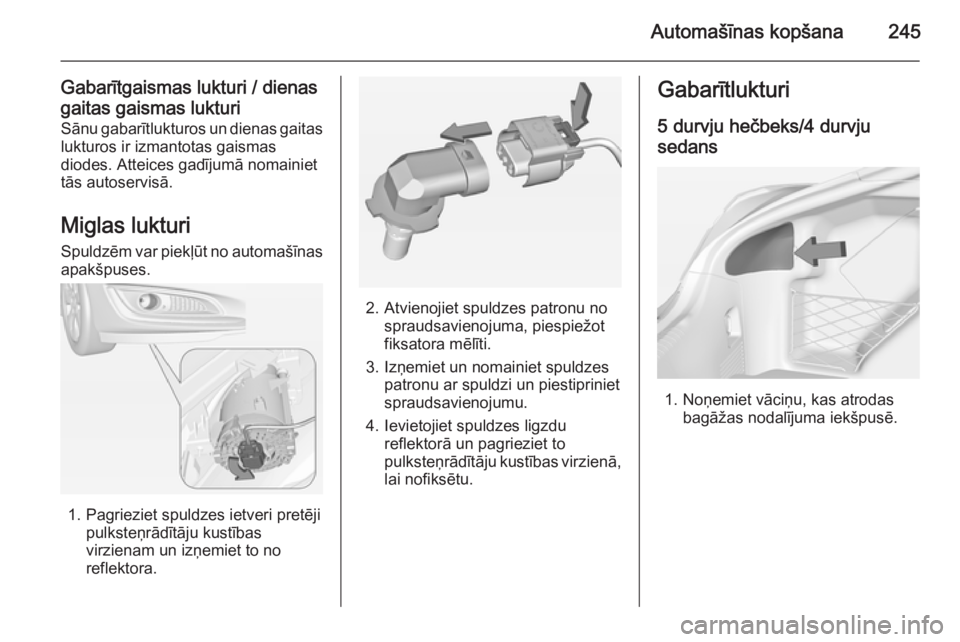 Automašīnas kopšana 245

Gabarītgaismas lukturi / dienas gaitas gaismas lukturi
Sānu gabarītlukturos un dienas gaitas lukturos ir izmantotas gaismas diodes. Atteices gadījumā nomainiet tās autoservisā.

Miglas lukturi
Spuldzēm var piekļūt no automašīnas apakšpuses.

1. Pagrieziet spuldzes ietveri pretēji pulksteņrādītāju kustības virzienam un izņemiet to no reflektora.

2. Atvienojiet spuldzes patronu no spraudsavienojuma, piespiežot fiksatora mēlīti.

3. Izņemiet un nomainiet spuldzes patronu ar spuldzi un piestipriniet spraudsavienojumu.

4. Ievietojiet spuldzes ligzdu reflektorā un pagrieziet to pulksteņrādītāju kustības virzienā, lai nofiksētu.

Gabarītlukturi
5 durvju hečbeks/4 durvju sedans

1. Noņemiet vāciņu, kas atrodas bagāžas nodalījuma iekšpusē.

carmanualsonline.info